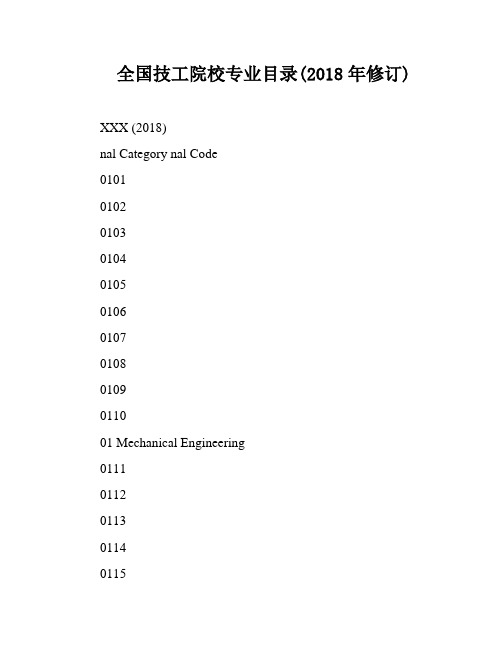 全国技工院校专业目录(2018 年修订)

XXX (2018)

nal Category nal Code

0101

0102

0103

0104

0105

0106

0107

0108

0109

0110

01 Mechanical Engineering

0111

0112

0113

0114

0115